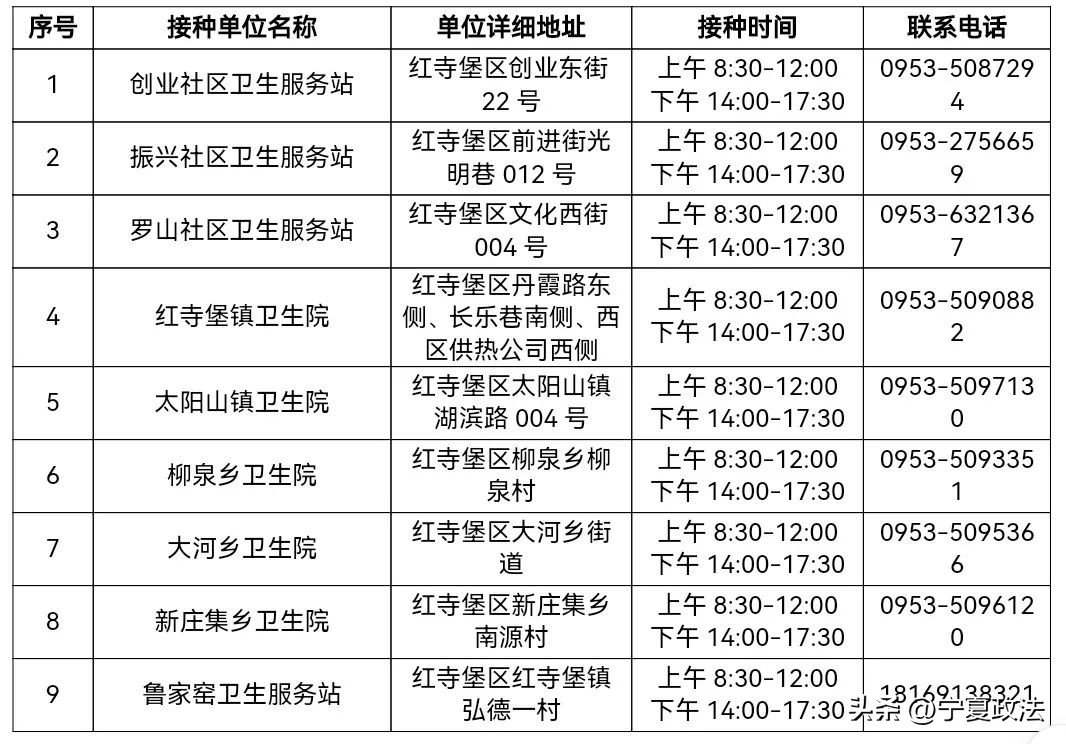 | 序号 | 接种单位名称 | 单位详细地址 | 接种时间 | 联系电话 |
|---|---|---|---|---|
| 1 | 创业社区卫生服务站 | 红寺堡区创业东街22号 | 上午 8:30-12:00 下午 14:00-17:30 | 0953-5087294 |
| 2 | 振兴社区卫生服务站 | 红寺堡区前进街光明巷012号 | 上午 8:30-12:00 下午 14:00-17:30 | 0953-2756659 |
| 3 | 罗山社区卫生服务站 | 红寺堡区文化西街004号 | 上午 8:30-12:00 下午 14:00-17:30 | 0953-6321367 |
| 4 | 红寺堡镇卫生院 | 红寺堡区丹霞路东侧、长乐巷南侧、西区供热公司西侧 | 上午 8:30-12:00 下午 14:00-17:30 | 0953-5090882 |
| 5 | 太阳山镇卫生院 | 红寺堡区太阳山镇湖滨路004号 | 上午 8:30-12:00 下午 14:00-17:30 | 0953-5097130 |
| 6 | 柳泉乡卫生院 | 红寺堡区柳泉乡柳泉村 | 上午 8:30-12:00 下午 14:00-17:30 | 0953-5093351 |
| 7 | 大河乡卫生院 | 红寺堡区大河乡街道 | 上午 8:30-12:00 下午 14:00-17:30 | 0953-5095366 |
| 8 | 新庄集乡卫生院 | 红寺堡区新庄集乡南源村 | 上午 8:30-12:00 下午 14:00-17:30 | 0953-5096120 |
| 9 | 鲁家窑卫生服务站 | 红寺堡区红寺堡镇弘德一村 | 上午 8:30-12:00 下午 14:00-17:30 | 18169138321 |

头条 @宁夏政法